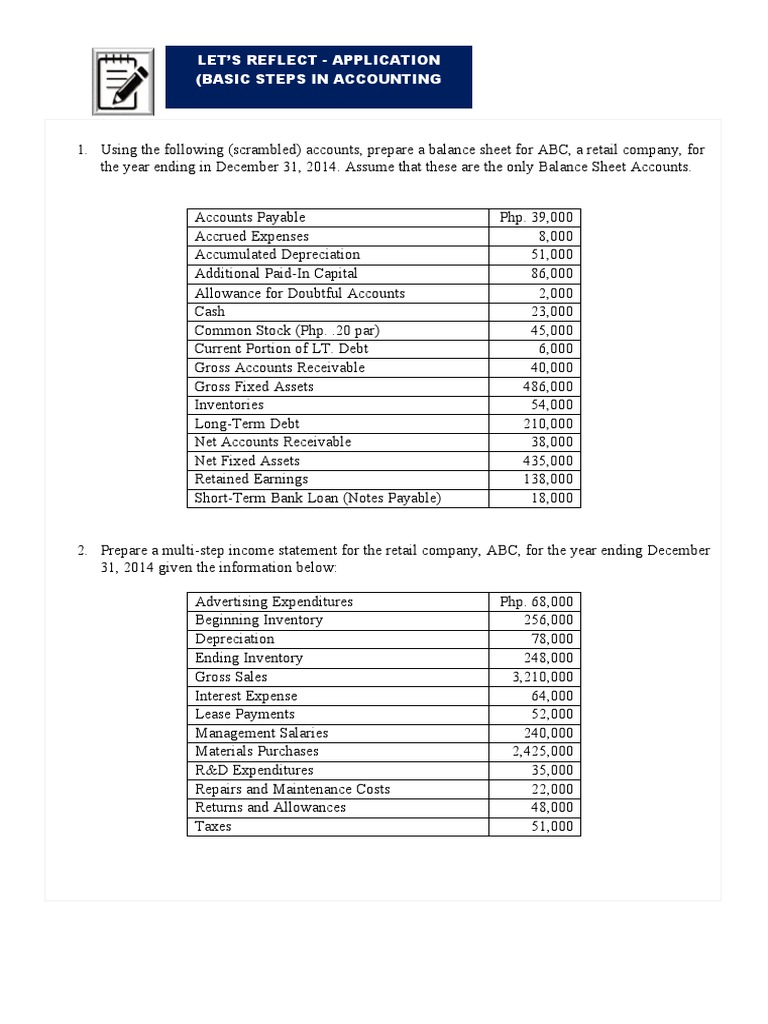 LET'S REFLECT - APPLICATION
(BASIC STEPS IN ACCOUNTING

1. Using the following (scrambled) accounts, prepare a balance sheet for ABC, a retail company, for the year ending in December 31, 2014. Assume that these are the only Balance Sheet Accounts.

| Accounts Payable | Php. 39,000 |
|---|---|
| Accrued Expenses | 8,000 |
| Accumulated Depreciation | 51,000 |
| Additional Paid-In Capital | 86,000 |
| Allowance for Doubtful Accounts | 2,000 |
| Cash | 23,000 |
| Common Stock (Php. .20 par) | 45,000 |
| Current Portion of LT. Debt | 6,000 |
| Gross Accounts Receivable | 40,000 |
| Gross Fixed Assets | 486,000 |
| Inventories | 54,000 |
| Long-Term Debt | 210,000 |
| Net Accounts Receivable | 38,000 |
| Net Fixed Assets | 435,000 |
| Retained Earnings | 138,000 |
| Short-Term Bank Loan (Notes Payable) | 18,000 |

2. Prepare a multi-step income statement for the retail company, ABC, for the year ending December 31, 2014 given the information below:

| Advertising Expenditures | Php. 68,000 |
|---|---|
| Beginning Inventory | 256,000 |
| Depreciation | 78,000 |
| Ending Inventory | 248,000 |
| Gross Sales | 3,210,000 |
| Interest Expense | 64,000 |
| Lease Payments | 52,000 |
| Management Salaries | 240,000 |
| Materials Purchases | 2,425,000 |
| R&D Expenditures | 35,000 |
| Repairs and Maintenance Costs | 22,000 |
| Returns and Allowances | 48,000 |
| Taxes | 51,000 |